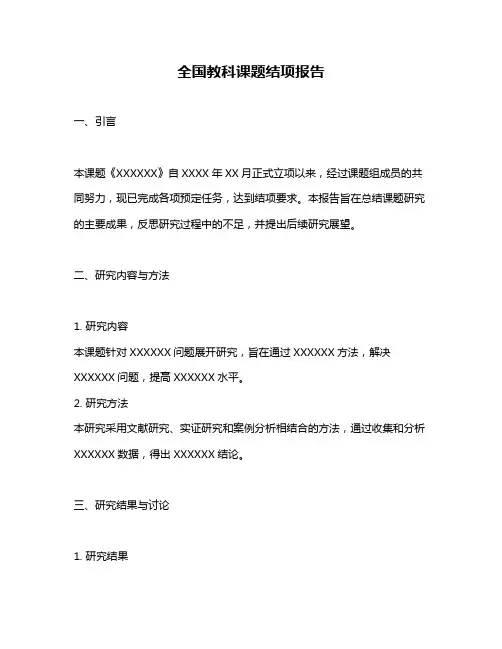 全国教科课题结项报告

一、引言

本课题《XXXXXX》自 XXXX 年 XX 月正式立项以来，经过课题组成员的共同努力，现已完成各项预定任务，达到结项要求。本报告旨在总结课题研究的主要成果，反思研究过程中的不足，并提出后续研究展望。

二、研究内容与方法

1. 研究内容
本课题针对 XXXXXX 问题展开研究，旨在通过 XXXXXX 方法，解决 XXXXXX 问题，提高 XXXXXX 水平。
2. 研究方法
本研究采用文献研究、实证研究和案例分析相结合的方法，通过收集和分析 XXXXXX 数据，得出 XXXXXX 结论。

三、研究结果与讨论

1. 研究结果